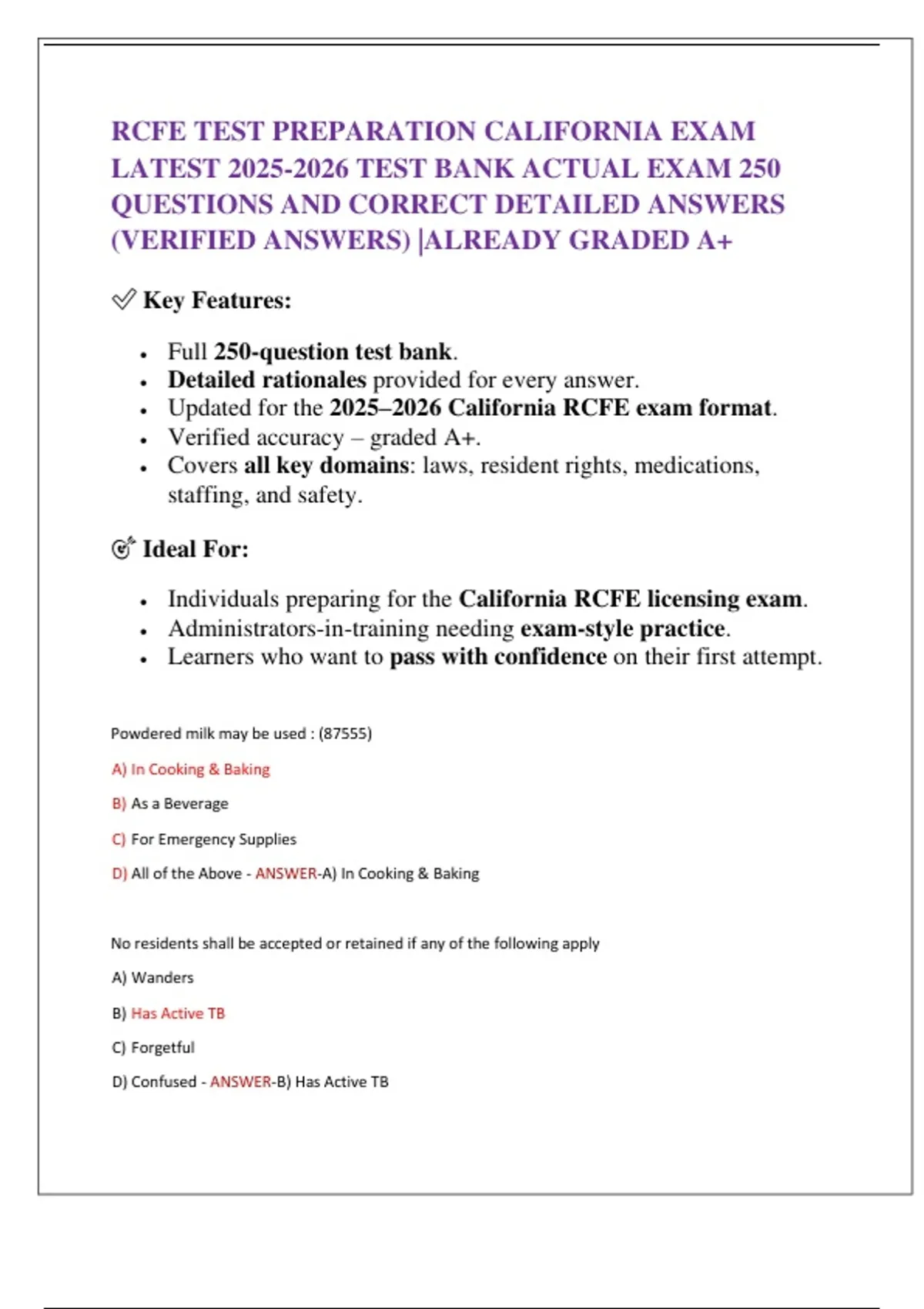 RCFE TEST PREPARATION CALIFORNIA EXAM LATEST 2025-2026 TEST BANK ACTUAL EXAM 250 QUESTIONS AND CORRECT DETAILED ANSWERS (VERIFIED ANSWERS) |ALREADY GRADED A+

✅ Key Features:

- Full 250-question test bank.
- Detailed rationales provided for every answer.
- Updated for the 2025–2026 California RCFE exam format.
- Verified accuracy – graded A+.
- Covers all key domains: laws, resident rights, medications, staffing, and safety.

🎯 Ideal For:

- Individuals preparing for the California RCFE licensing exam.
- Administrators-in-training needing exam-style practice.
- Learners who want to pass with confidence on their first attempt.

Powdered milk may be used : (87555)

A) In Cooking & Baking

B) As a Beverage

C) For Emergency Supplies

D) All of the Above - ANSWER-A) In Cooking & Baking

No residents shall be accepted or retained if any of the following apply

A) Wanders

B) Has Active TB

C) Forgetful

D) Confused - ANSWER-B) Has Active TB